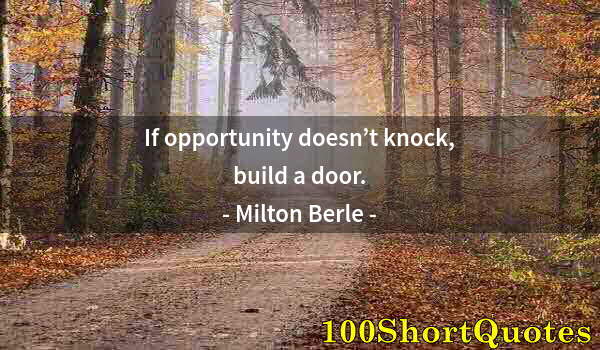 If opportunity doesn’t knock, build a door.

- Milton Berle -

100ShortQuotes